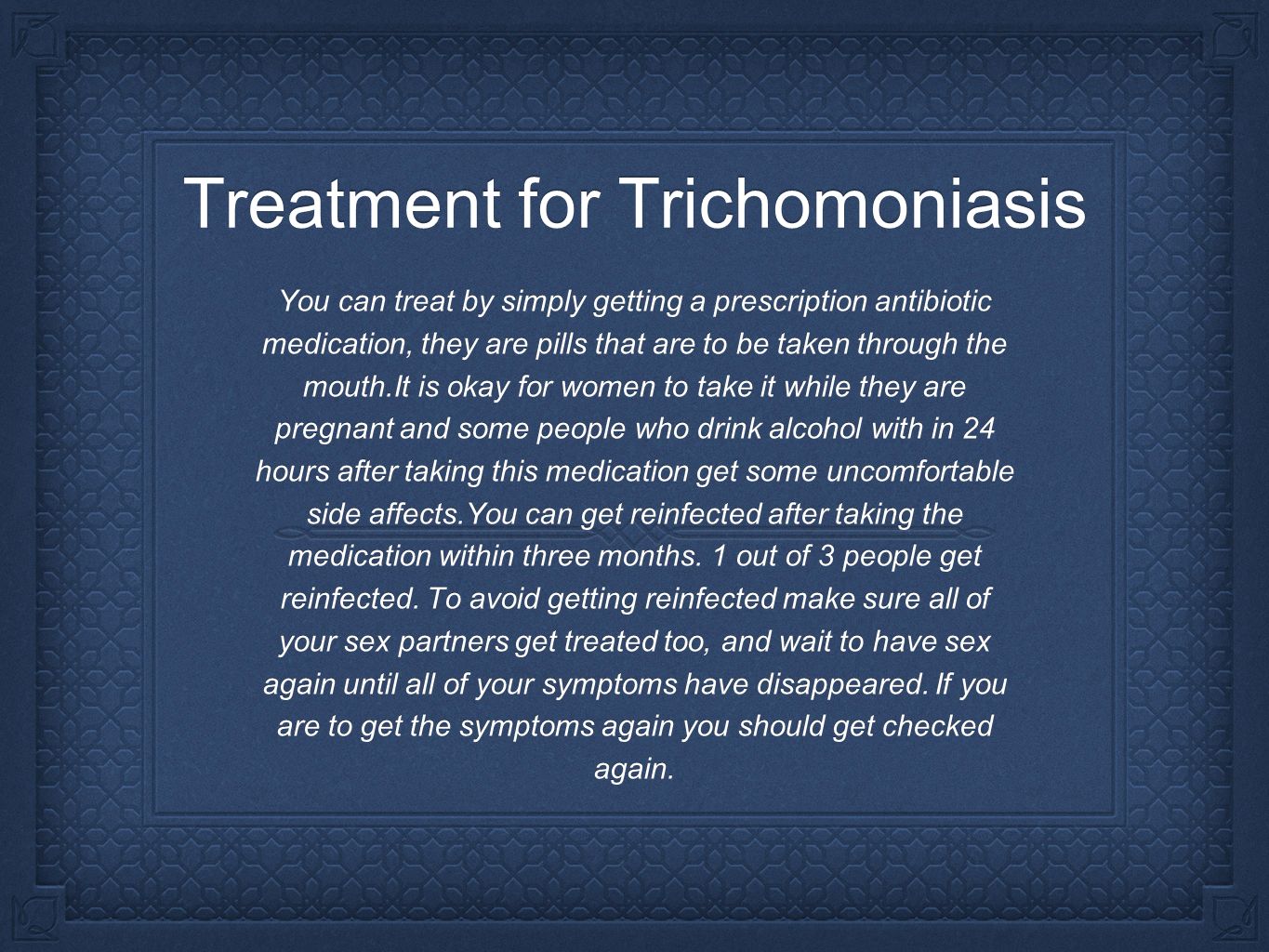 Treatment for Trichomoniasis

You can treat by simply getting a prescription antibiotic medication, they are pills that are to be taken through the mouth.It is okay for women to take it while they are pregnant and some people who drink alcohol with in 24 hours after taking this medication get some uncomfortable side affects.You can get reinfected after taking the medication within three months. 1 out of 3 people get reinfected. To avoid getting reinfected make sure all of your sex partners get treated too, and wait to have sex again until all of your symptoms have disappeared. If you are to get the symptoms again you should get checked again.